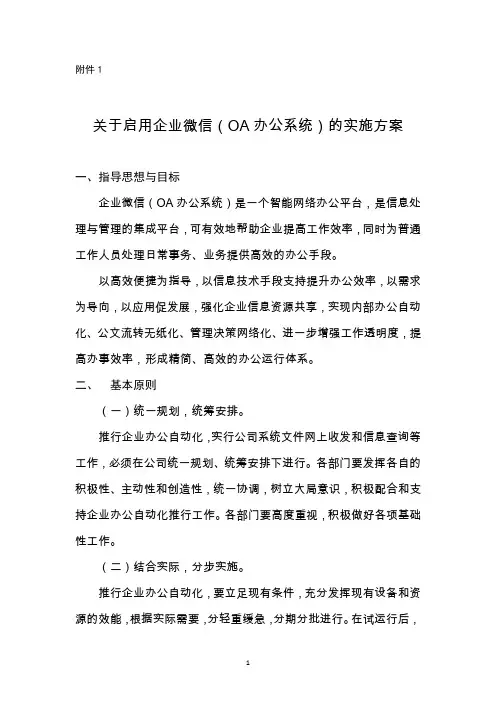 附件 1

关于启用企业微信（OA 办公系统）的实施方案

一、指导思想与目标

企业微信（OA 办公系统）是一个智能网络办公平台，是信息处理与管理的集成平台，可有效地帮助企业提高工作效率，同时为普通工作人员处理日常事务、业务提供高效的办公手段。

以高效便捷为指导，以信息技术手段支持提升办公效率，以需求为导向，以应用促发展，强化企业信息资源共享，实现内部办公自动化、公文流转无纸化、管理决策网络化、进一步增强工作透明度，提高办事效率，形成精简、高效的办公运行体系。

二、 基本原则

（一）统一规划，统筹安排。

推行企业办公自动化，实行公司系统文件网上收发和信息查询等工作，必须在公司统一规划、统筹安排下进行。各部门要发挥各自的积极性、主动性和创造性，统一协调，树立大局意识，积极配合和支持企业办公自动化推行工作。各部门要高度重视，积极做好各项基础性工作。

（二）结合实际，分步实施。

推行企业办公自动化，要立足现有条件，充分发挥现有设备和资源的效能，根据实际需要，分轻重缓急，分期分批进行。在试运行后，

1